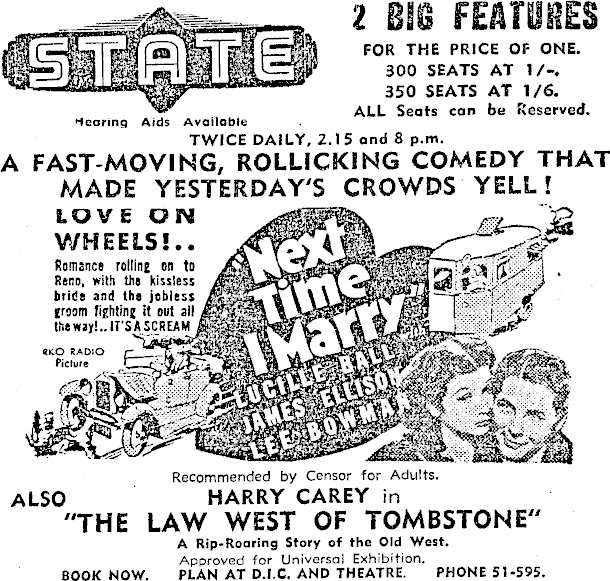 STATE

Hearing Aids Available

2 BIG FEATURES

FOR THE PRICE OF ONE.
300 SEATS AT 1/-.
350 SEATS AT 1/6.
ALL Seats can be Reserved.

TWICE DAILY, 2.15 and 8 p.m.

A FAST-MOVING, ROLLICKING COMEDY THAT MADE YESTERDAY'S CROWDS YELL!

LOVE ON WHEELS!..

Romance rolling on to Reno, with the kissless bride and the jobless groom fighting it out all the way!.. IT'S A SCREAM

RKO RADIO Picture

"Next Time I Marry"

LUCILLE BALL
JAMES ELLISON
LEE BOWMAN

Recommended by Censor for Adults.

ALSO

HARRY CAREY in
"THE LAW WEST OF TOMBSTONE"

A Rip-Roaring Story of the Old West.

Approved for Universal Exhibition.

BOOK NOW. PLAN AT D.I.C. AND THEATRE. PHONE 51-595.